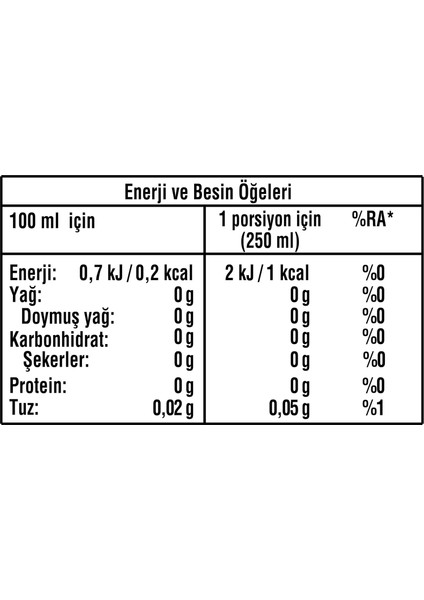 Enerji ve Besin Öğeleri

| 100 ml için | | 1 porsiyon için (250 ml) | %RA* |
|---|---|---|---|
| Enerji: | 0,7 kJ / 0,2 kcal | 2 kJ / 1 kcal | %0 |
| Yağ: | 0 g | 0 g | %0 |
| Doymuş yağ: | 0 g | 0 g | %0 |
| Karbonhidrat: | 0 g | 0 g | %0 |
| Şekerler: | 0 g | 0 g | %0 |
| Protein: | 0 g | 0 g | %0 |
| Tuz: | 0,02 g | 0,05 g | %1 |